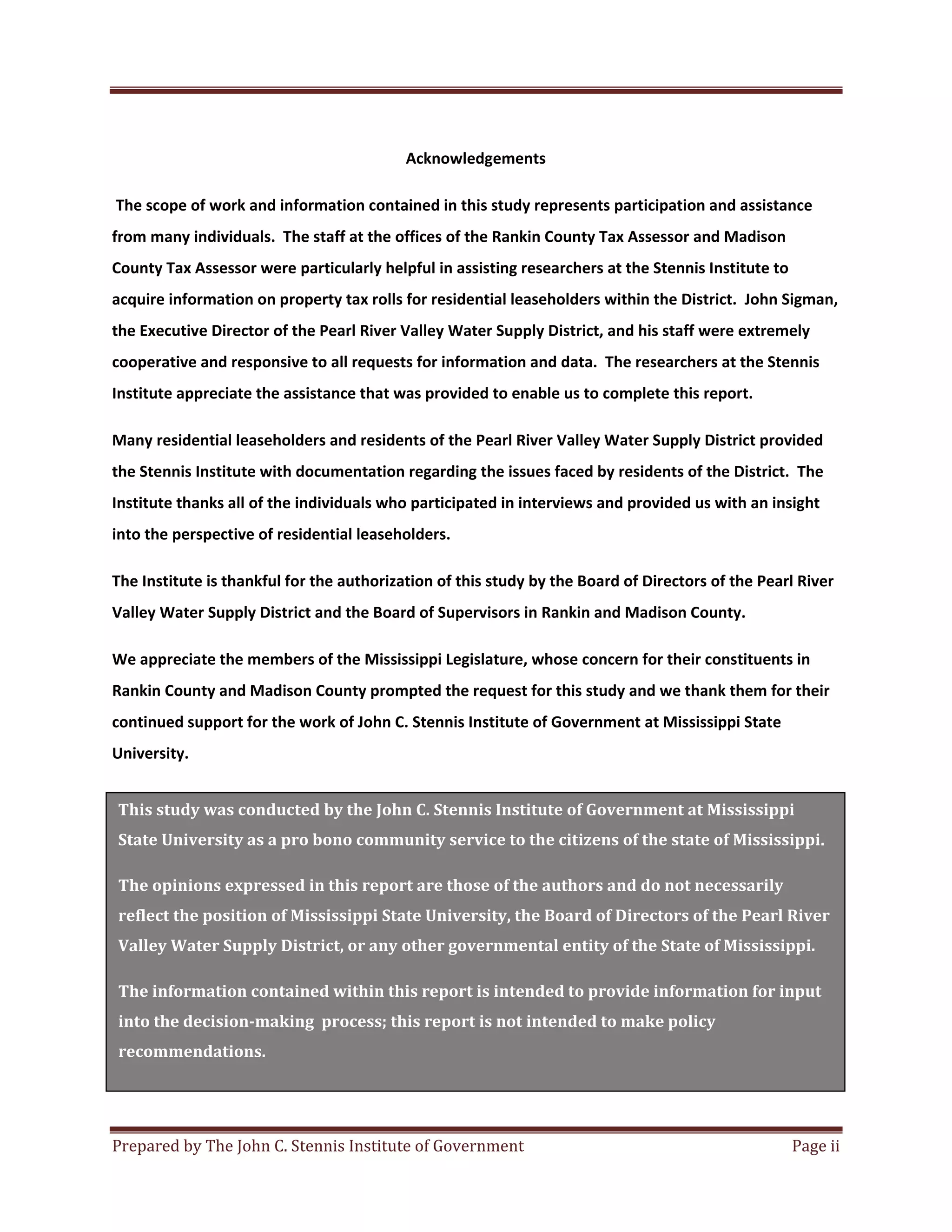 Acknowledgements

The scope of work and information contained in this study represents participation and assistance from many individuals. The staff at the offices of the Rankin County Tax Assessor and Madison County Tax Assessor were particularly helpful in assisting researchers at the Stennis Institute to acquire information on property tax rolls for residential leaseholders within the District. John Sigman, the Executive Director of the Pearl River Valley Water Supply District, and his staff were extremely cooperative and responsive to all requests for information and data. The researchers at the Stennis Institute appreciate the assistance that was provided to enable us to complete this report.

Many residential leaseholders and residents of the Pearl River Valley Water Supply District provided the Stennis Institute with documentation regarding the issues faced by residents of the District. The Institute thanks all of the individuals who participated in interviews and provided us with an insight into the perspective of residential leaseholders.

The Institute is thankful for the authorization of this study by the Board of Directors of the Pearl River Valley Water Supply District and the Board of Supervisors in Rankin and Madison County.

We appreciate the members of the Mississippi Legislature, whose concern for their constituents in Rankin County and Madison County prompted the request for this study and we thank them for their continued support for the work of John C. Stennis Institute of Government at Mississippi State University.

This study was conducted by the John C. Stennis Institute of Government at Mississippi State University as a pro bono community service to the citizens of the state of Mississippi.

The opinions expressed in this report are those of the authors and do not necessarily reflect the position of Mississippi State University, the Board of Directors of the Pearl River Valley Water Supply District, or any other governmental entity of the State of Mississippi.

The information contained within this report is intended to provide information for input into the decision-making process; this report is not intended to make policy recommendations.

Prepared by The John C. Stennis Institute of Government Page ii